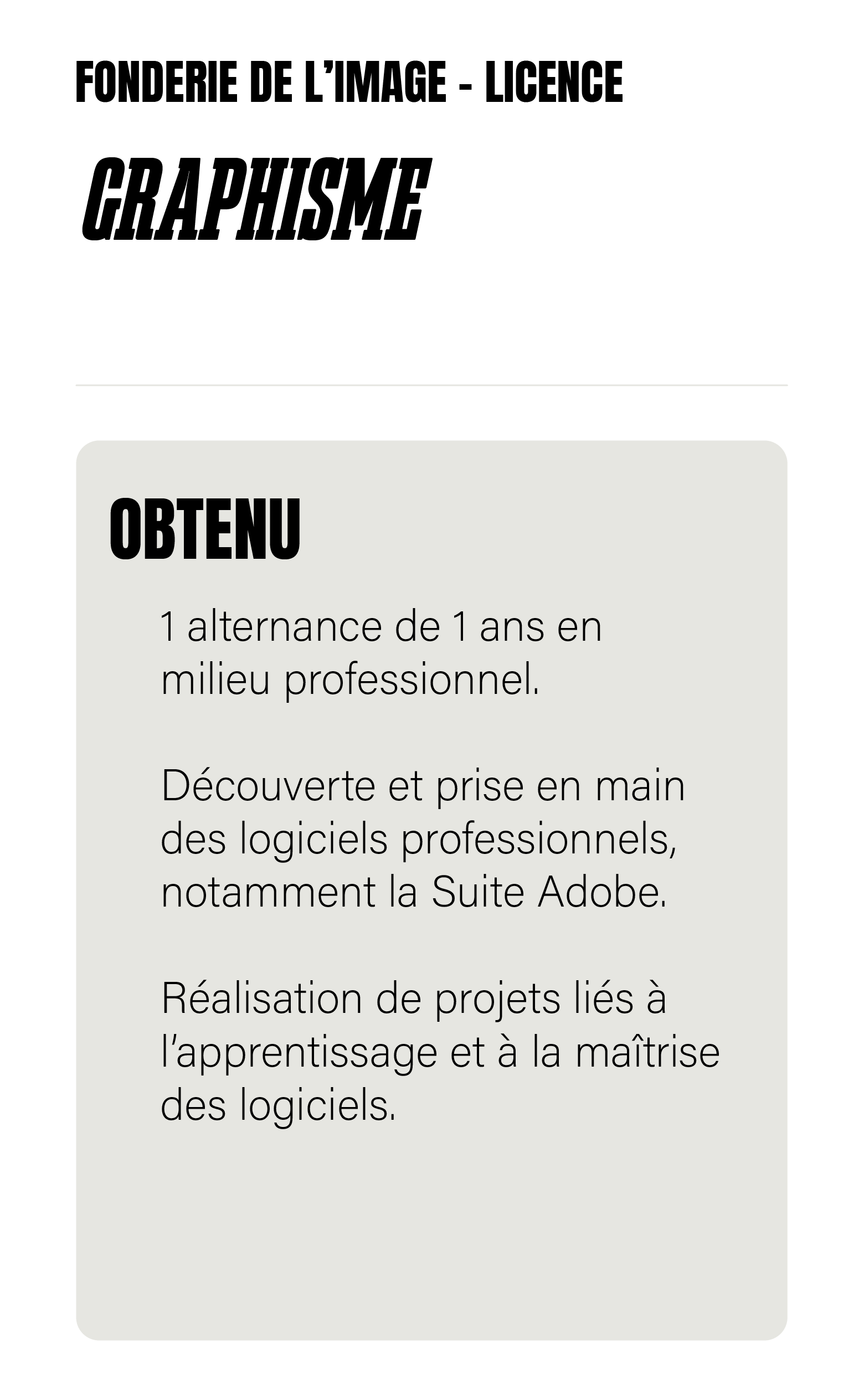 FONDERIE DE L'IMAGE - LICENCE

GRAPHISME

OBTENU

1 alternance de 1 ans en milieu professionnel.

Découverte et prise en main des logiciels professionnels, notamment la Suite Adobe.

Réalisation de projets liés à l'apprentissage et à la maîtrise des logiciels.